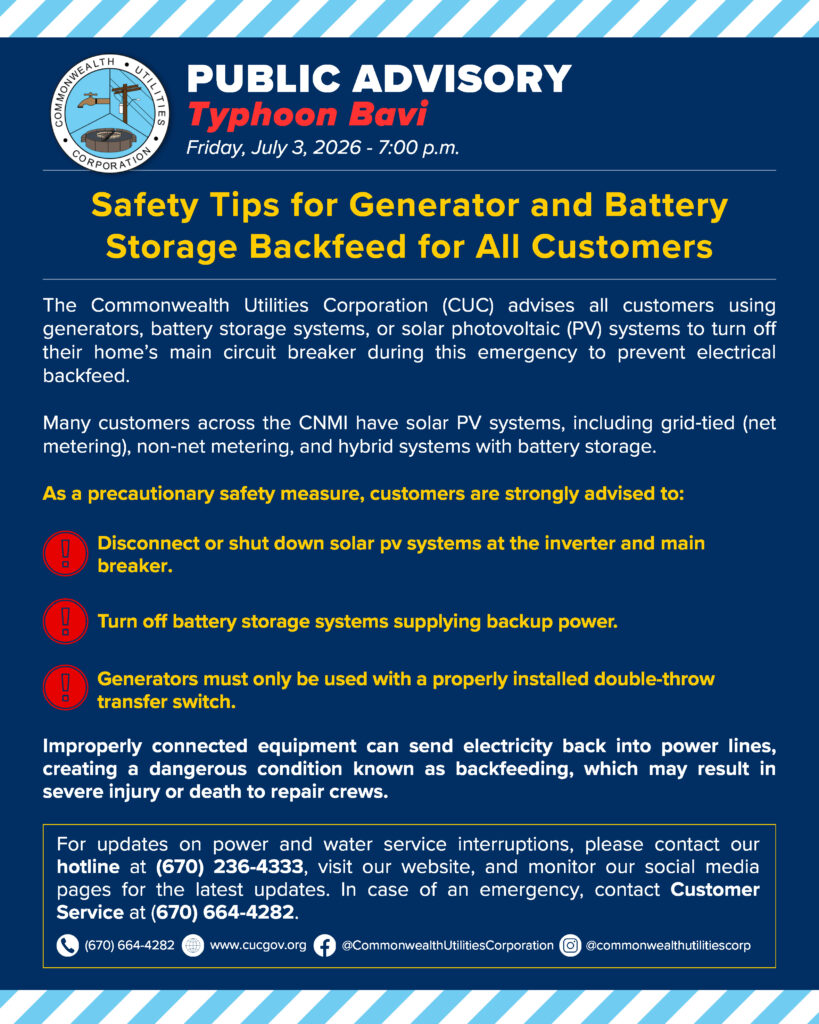 COMMONWEALTH UTILITIES CORPORATION

PUBLIC ADVISORY
Typhoon Bavi
Friday, July 3, 2026 - 7:00 p.m.

Safety Tips for Generator and Battery Storage Backfeed for All Customers

The Commonwealth Utilities Corporation (CUC) advises all customers using generators, battery storage systems, or solar photovoltaic (PV) systems to turn off their home's main circuit breaker during this emergency to prevent electrical backfeed.

Many customers across the CNMI have solar PV systems, including grid-tied (net metering), non-net metering, and hybrid systems with battery storage.

As a precautionary safety measure, customers are strongly advised to:

Disconnect or shut down solar pv systems at the inverter and main breaker.

Turn off battery storage systems supplying backup power.

Generators must only be used with a properly installed double-throw transfer switch.

Improperly connected equipment can send electricity back into power lines, creating a dangerous condition known as backfeeding, which may result in severe injury or death to repair crews.

For updates on power and water service interruptions, please contact our hotline at (670) 236-4333, visit our website, and monitor our social media pages for the latest updates. In case of an emergency, contact Customer Service at (670) 664-4282.

(670) 664-4282 www.cucgov.org @CommonwealthUtilitiesCorporation @commonwealthutilitiescorp